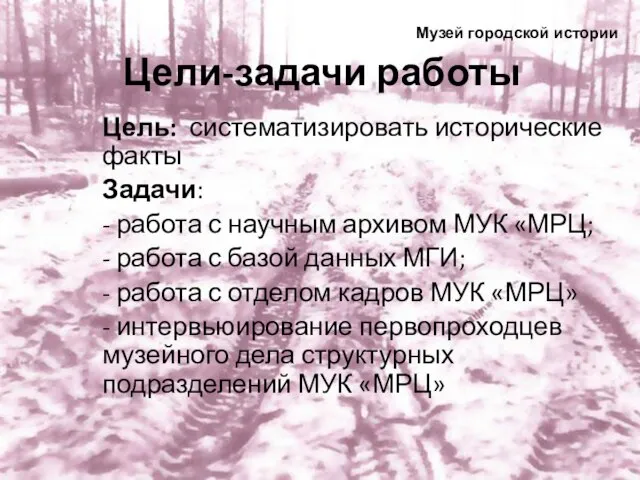 Музей городской истории

Цели-задачи работы

Цель: систематизировать исторические факты

Задачи:

- работа с научным архивом МУК «МРЦ;

- работа с базой данных МГИ;

- работа с отделом кадров МУК «МРЦ»

- интервьюирование первопроходцев музейного дела структурных подразделений МУК «МРЦ»